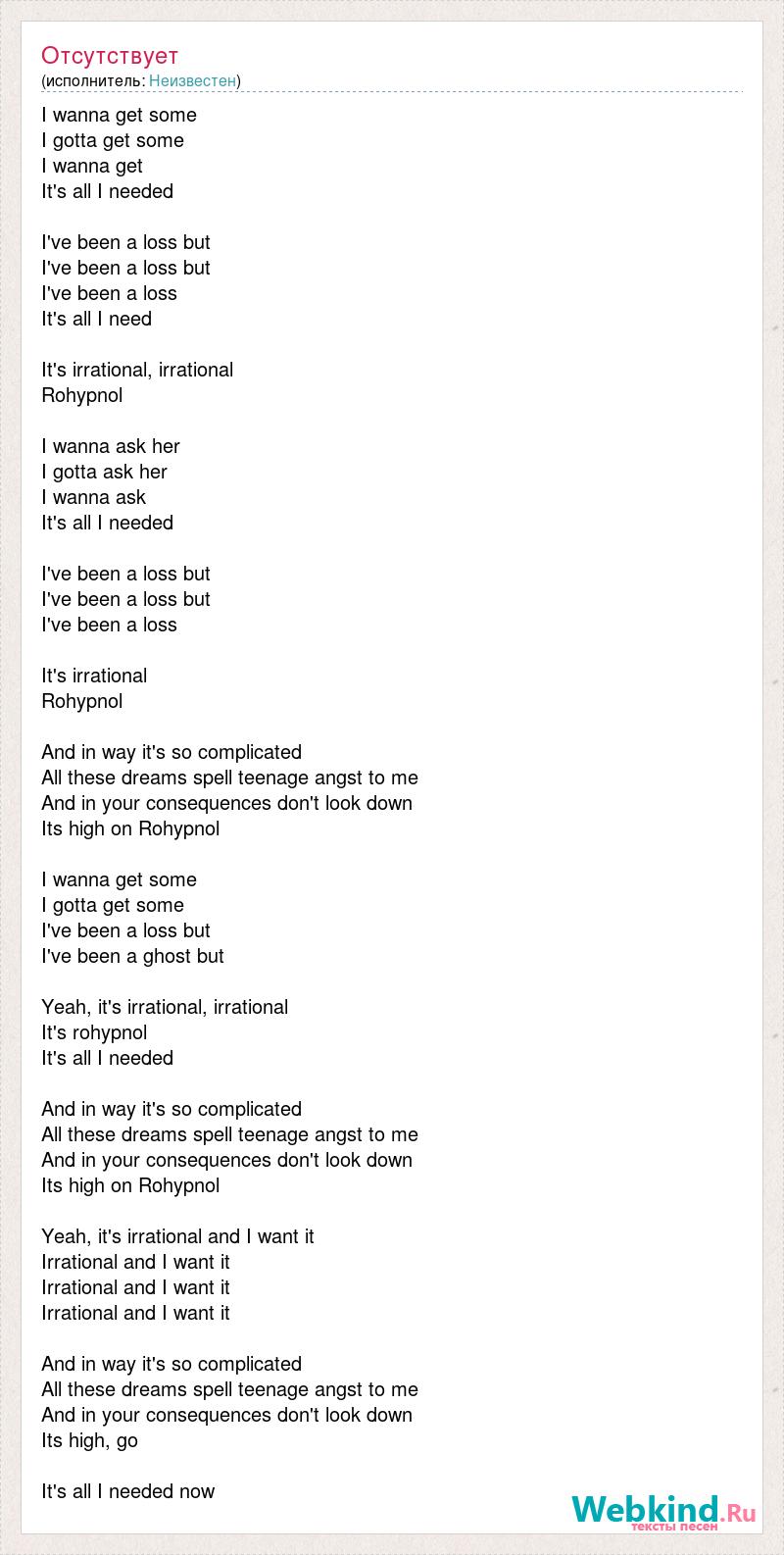 Отсутствует
(исполнитель: Неизвестен)

I wanna get some
I gotta get some
I wanna get
It's all I needed

I've been a loss but
I've been a loss but
I've been a loss
It's all I need

It's irrational, irrational
Rohypnol

I wanna ask her
I gotta ask her
I wanna ask
It's all I needed

I've been a loss but
I've been a loss but
I've been a loss

It's irrational
Rohypnol

And in way it's so complicated
All these dreams spell teenage angst to me
And in your consequences don't look down
Its high on Rohypnol

I wanna get some
I gotta get some
I've been a loss but
I've been a ghost but

Yeah, it's irrational, irrational
It's rohypnol
It's all I needed

And in way it's so complicated
All these dreams spell teenage angst to me
And in your consequences don't look down
Its high on Rohypnol

Yeah, it's irrational and I want it
Irrational and I want it
Irrational and I want it
Irrational and I want it

And in way it's so complicated
All these dreams spell teenage angst to me
And in your consequences don't look down
Its high, go

It's all I needed now

Webkind.Ru
тексты песен